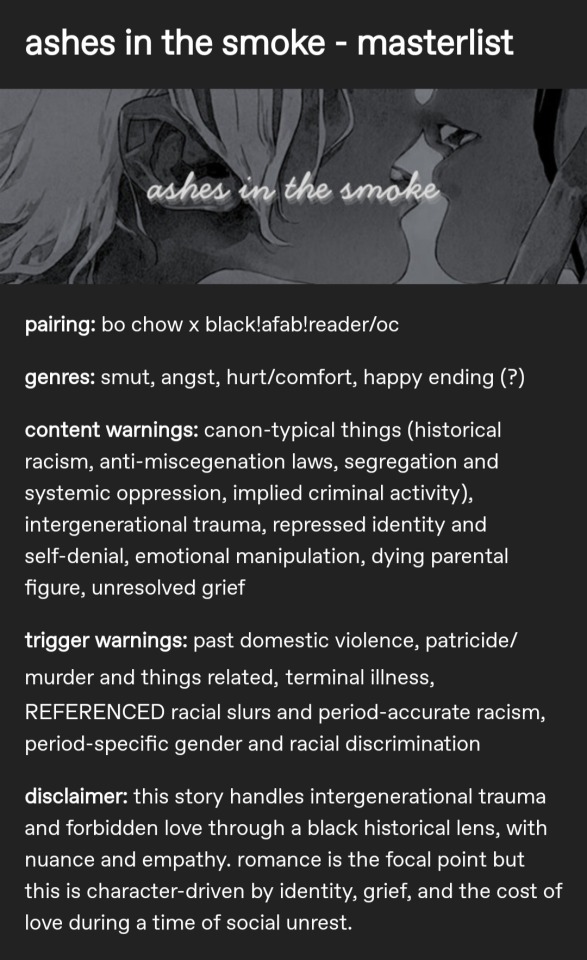 ashes in the smoke - masterlist

ashes in the smoke

pairing: bo chow x black!afab!reader/oc

genres: smut, angst, hurt/comfort, happy ending (?)

content warnings: canon-typical things (historical racism, anti-miscegenation laws, segregation and systemic oppression, implied criminal activity), intergenerational trauma, repressed identity and self-denial, emotional manipulation, dying parental figure, unresolved grief

trigger warnings: past domestic violence, patricide/ murder and things related, terminal illness, REFERENCED racial slurs and period-accurate racism, period-specific gender and racial discrimination

disclaimer: this story handles intergenerational trauma and forbidden love through a black historical lens, with nuance and empathy. romance is the focal point but this is character-driven by identity, grief, and the cost of love during a time of social unrest.